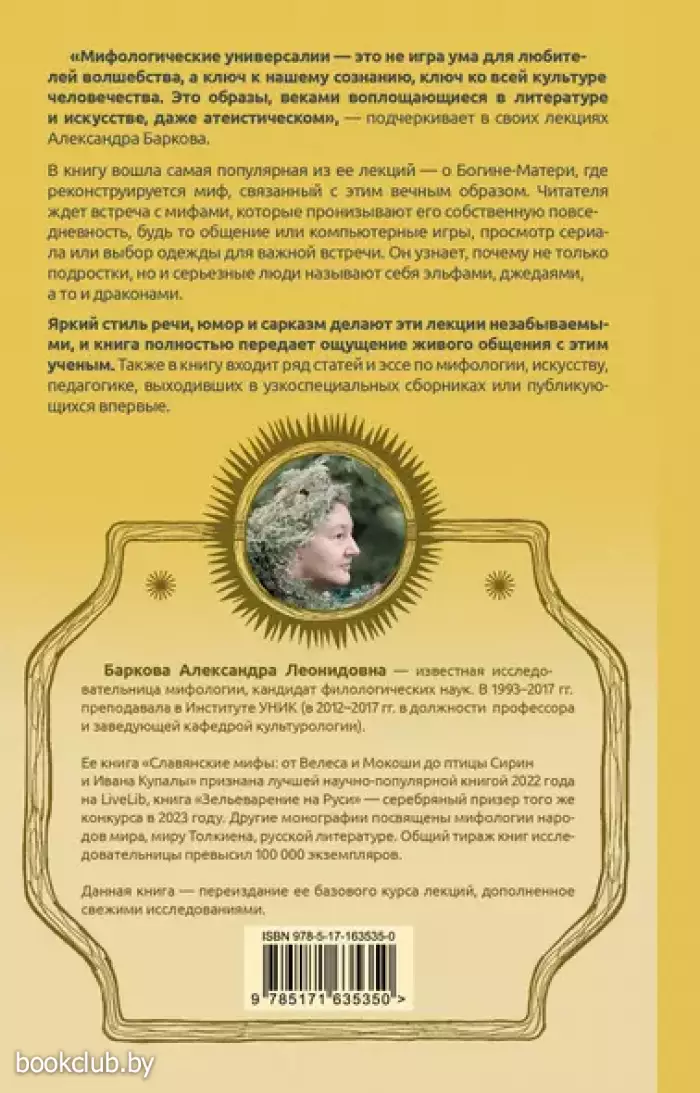 «Мифологические универсалии — это не игра ума для любителей волшебства, а ключ к нашему сознанию, ключ ко всей культуре человечества. Это образы, веками воплощающиеся в литературе и искусстве, даже атеистическом», — подчеркивает в своих лекциях Александра Баркова.

В книгу вошла самая популярная из ее лекций — о Богине-Матери, где реконструируется миф, связанный с этим вечным образом. Читателя ждет встреча с мифами, которые пронизывают его собственную повседневность, будь то общение или компьютерные игры, просмотр сериала или выбор одежды для важной встречи. Он узнает, почему не только подростки, но и серьезные люди называют себя эльфами, джедаями, а то и драконами.

Яркий стиль речи, юмор и сарказм делают эти лекции незабываемыми, и книга полностью передает ощущение живого общения с этим ученым. Также в книгу входит ряд статей и эссе по мифологии, искусству, педагогике, выходивших в узкоспециальных сборниках или публикующихся впервые.

Баркова Александра Леонидовна — известная исследовательница мифологии, кандидат филологических наук. В 1993–2017 гг. преподавала в Институте УНИК (в 2012–2017 гг. в должности профессора и заведующей кафедрой культурологии).

Ее книга «Славянские мифы: от Велеса и Мокоши до птицы Сирин и Ивана Купалы» признана лучшей научно-популярной книгой 2022 года на LiveLib, книга «Зельеварение на Руси» — серебряный призер того же конкурса в 2023 году. Другие монографии посвящены мифологии народов мира, миру Толкиена, русской литературе. Общий тираж книг исследовательницы превысил 100 000 экземпляров.

Данная книга — переиздание ее базового курса лекций, дополненное свежими исследованиями.

ISBN 978-5-17-163535-0

9 785171 635350 >

bookclub.by